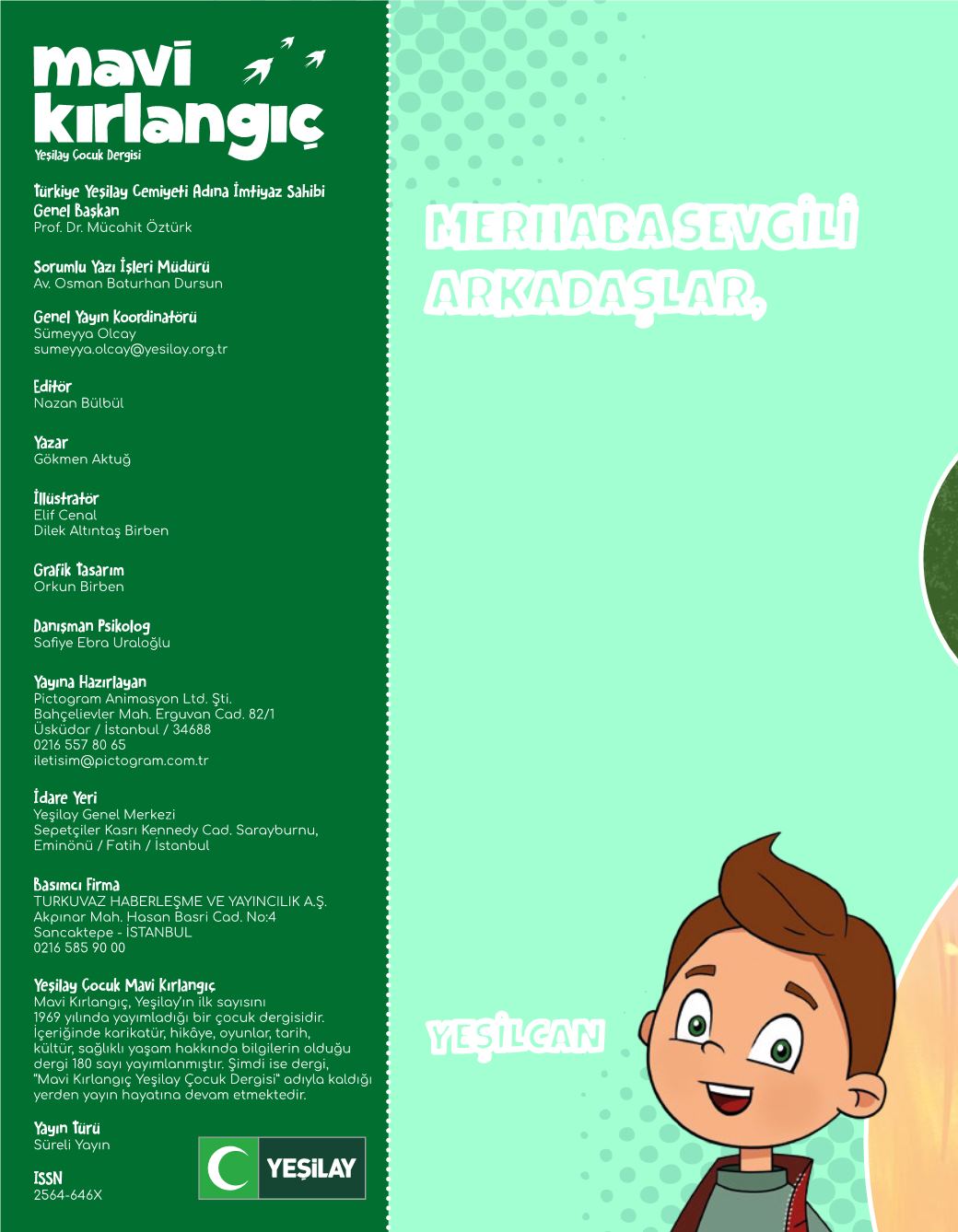 mavi kırlangıç
Yeşilay Çocuk Dergisi

Türkiye Yeşilay Cemiyeti Adına İmtiyaz Sahibi
Genel Başkan
Prof. Dr. Mücahit Öztürk

Sorumlu Yazı İşleri Müdürü
Av. Osman Baturhan Dursun

Genel Yayın Koordinatörü
Sümeyya Olcay
sumeyya.olcay@yesilay.org.tr

Editör
Nazan Bülbül

Yazar
Gökmen Aktuğ

İllüstratör
Elif Cenal
Dilek Altıntaş Birben

Grafik Tasarım
Orkun Birben

Danışman Psikolog
Safiye Ebra Uraloğlu

Yayına Hazırlayan
Pictogram Animasyon Ltd. Şti.
Bahçelievler Mah. Erguvan Cad. 82/1
Üsküdar / İstanbul / 34688
0216 557 80 65
iletisim@pictogram.com.tr

İdare Yeri
Yeşilay Genel Merkezi
Sepetçiler Kasrı Kennedy Cad. Sarayburnu,
Eminönü / Fatih / İstanbul

Basımcı Firma
TURKUVAZ HABERLEŞME VE YAYINCILIK A.Ş.
Akpınar Mah. Hasan Basri Cad. No:4
Sancaktepe - İSTANBUL
0216 585 90 00

Yeşilay Çocuk Mavi Kırlangıç
Mavi Kırlangıç, Yeşilay'ın ilk sayısını 1969 yılında yayımladığı bir çocuk dergisidir. İçeriğinde karikatür, hikâye, oyunlar, tarih, kültür, sağlıklı yaşam hakkında bilgilerin olduğu dergi 180 sayı yayımlanmıştır. Şimdi ise dergi, "Mavi Kırlangıç Yeşilay Çocuk Dergisi" adıyla kaldığı yerden yayın hayatına devam etmektedir.

Yayın Türü
Süreli Yayın

ISSN
2564-646X

YEŞİLAY

MERHABA SEVGİLİ ARKADAŞLAR,

YEŞİLCAN